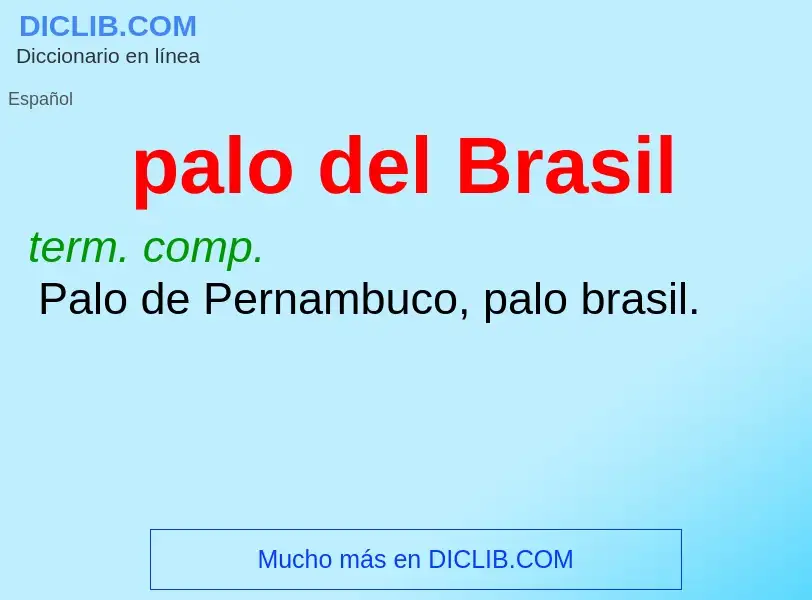 DICLIB.COM
Diccionario en línea

Español

palo del Brasil

term. comp.
Palo de Pernambuco, palo brasil.

Mucho más en DICLIB.COM